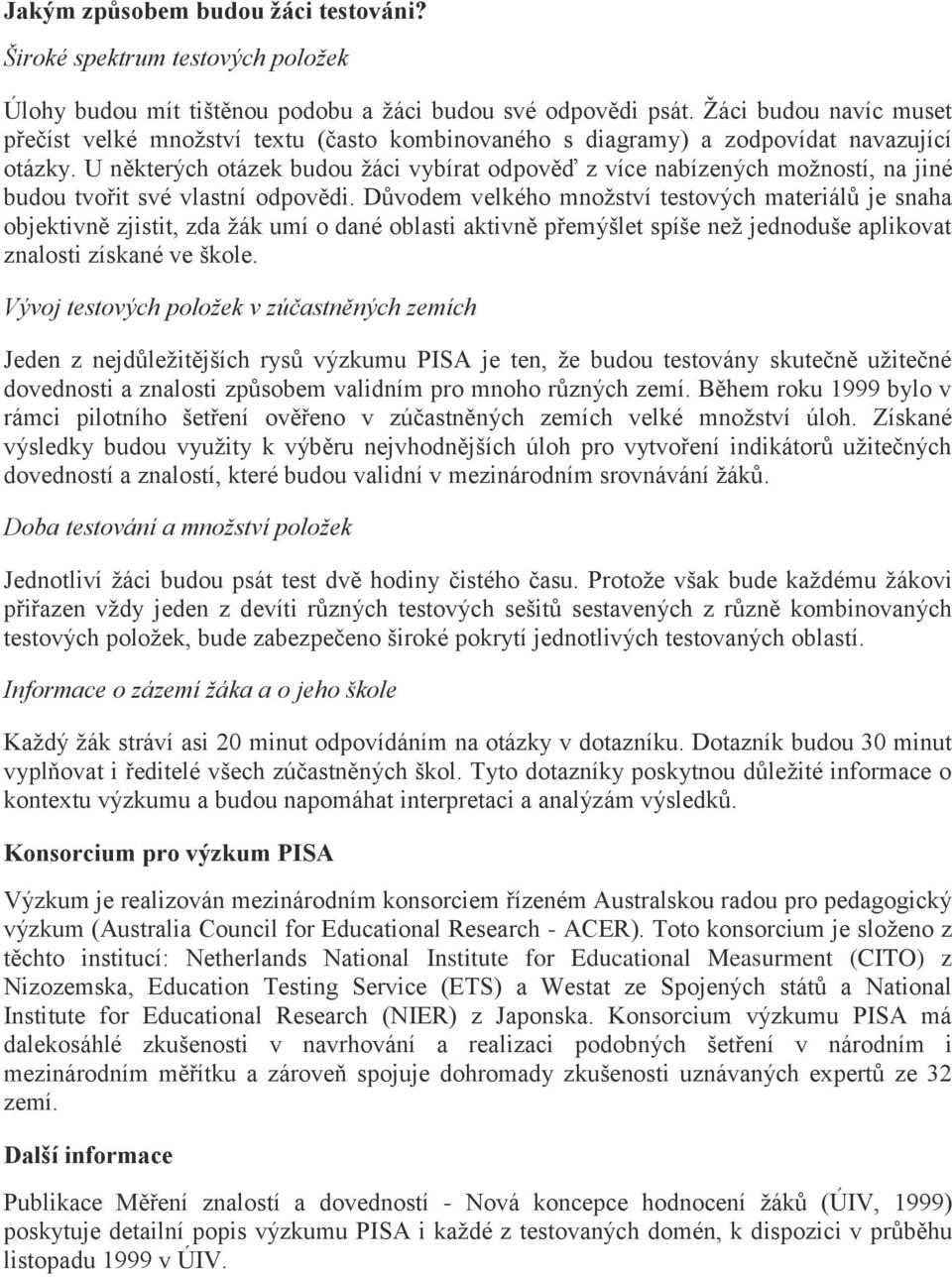 Jakým způsobem budou žáci testováni?

Široké spektrum testových položek

Úlohy budou mít tištěnou podobu a žáci budou své odpovědi psát. Žáci budou navíc muset přečíst velké množství textu (často kombinovaného s diagramy) a zodpovídat navazující otázky. U některých otázek budou žáci vybírat odpověď z více nabízených možností, na jiné budou tvořit své vlastní odpovědi. Důvodem velkého množství testových materiálů je snaha objektivně zjistit, zda žák umí o dané oblasti aktivně přemýšlet spíše než jednoduše aplikovat znalosti získané ve škole.

Vývoj testových položek v zúčastněných zemích

Jeden z nejdůležitějších rysů výzkumu PISA je ten, že budou testovány skutečně užitečné dovednosti a znalosti způsobem validním pro mnoho různých zemí. Během roku 1999 bylo v rámci pilotního šetření ověřeno v zúčastněných zemích velké množství úloh. Získané výsledky budou využity k výběru nejvhodnějších úloh pro vytvoření indikátorů užitečných dovedností a znalostí, které budou validní v mezinárodním srovnávání žáků.

Doba testování a množství položek

Jednotliví žáci budou psát test dvě hodiny čistého času. Protože však bude každému žákovi přiřazen vždy jeden z devíti různých testových sešitů sestavených z různě kombinovaných testových položek, bude zabezpečeno široké pokrytí jednotlivých testovaných oblastí.

Informace o zázemí žáka a o jeho škole

Každý žák stráví asi 20 minut odpovídáním na otázky v dotazníku. Dotazník budou 30 minut vyplňovat i ředitelé všech zúčastněných škol. Tyto dotazníky poskytnou důležité informace o kontextu výzkumu a budou napomáhat interpretaci a analýzám výsledků.

Konsorcium pro výzkum PISA

Výzkum je realizován mezinárodním konsorciem řízeném Australskou radou pro pedagogický výzkum (Australia Council for Educational Research - ACER). Toto konsorcium je složeno z těchto institucí: Netherlands National Institute for Educational Measurment (CITO) z Nizozemska, Education Testing Service (ETS) a Westat ze Spojených států a National Institute for Educational Research (NIER) z Japonska. Konsorcium výzkumu PISA má dalekosáhlé zkušenosti v navrhování a realizaci podobných šetření v národním i mezinárodním měřítku a zároveň spojuje dohromady zkušenosti uznávaných expertů ze 32 zemí.

Další informace

Publikace Měření znalostí a dovedností - Nová koncepce hodnocení žáků (ÚIV, 1999) poskytuje detailní popis výzkumu PISA i každé z testovaných domén, k dispozici v průběhu listopadu 1999 v ÚIV.